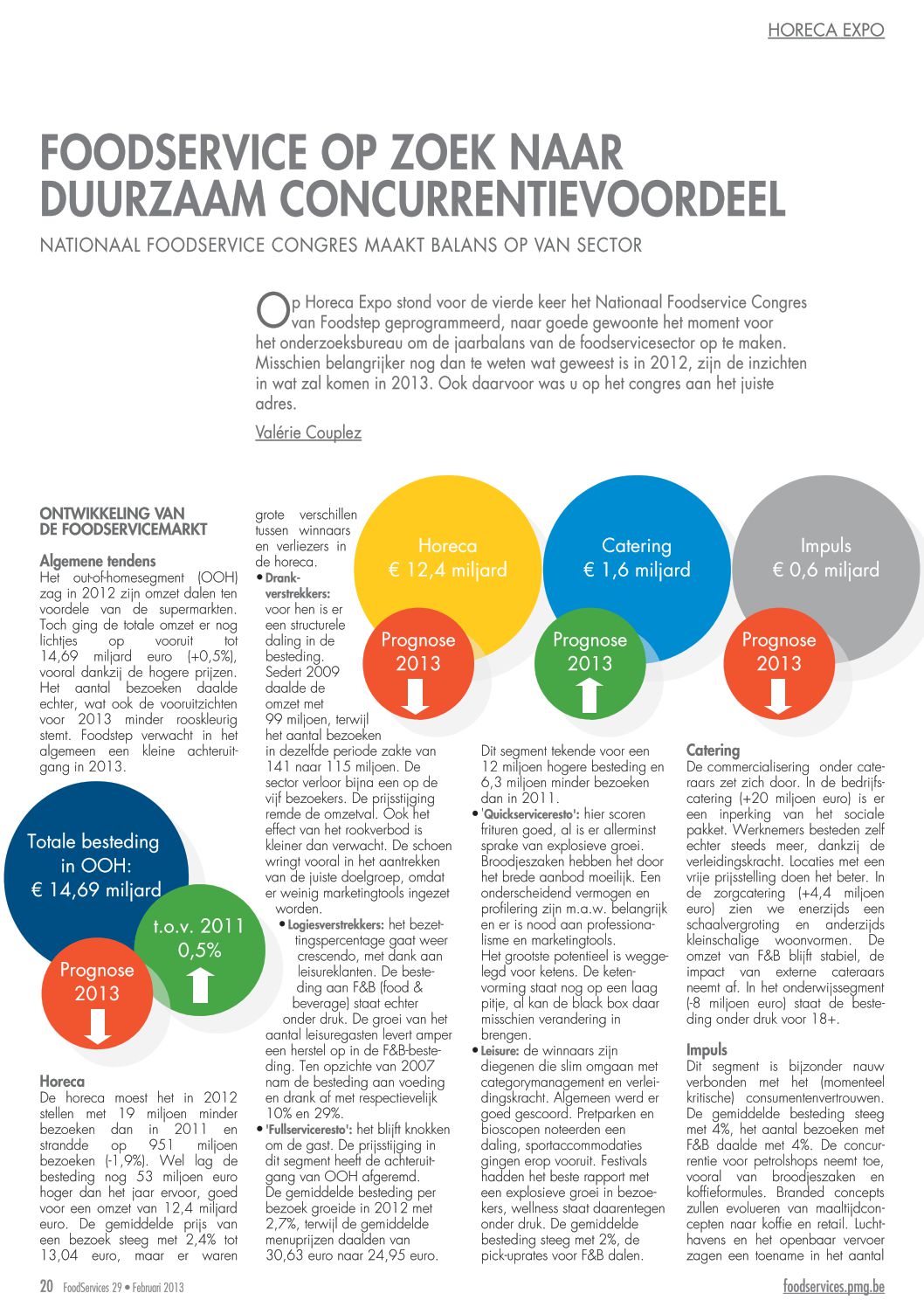 HORECA EXPO

FOODSERVICE OP ZOEK NAAR DUURZAAM CONCURRENTIEVOORDEEL

NATIONAAL FOODSERVICE CONGRES MAAKT BALANS OP VAN SECTOR

Op Horeca Expo stond voor de vierde keer het Nationaal Foodservice Congres van Foodstep geprogrammeerd, naar goede gewoonte het moment voor het onderzoeksbureau om de jaarbalans van de foodservicesector op te maken. Misschien belangrijker nog dan te weten wat geweest is in 2012, zijn de inzichten in wat zal komen in 2013. Ook daarvoor was u op het congres aan het juiste adres.

Valérie Couplez

ONTWIKKELING VAN DE FOODSERVICEMARKT

Algemene tendens
Het out-of-homesegment (OOH) zag in 2012 zijn omzet dalen ten voordele van de supermarkten. Toch ging de totale omzet er nog lichtjes op vooruit tot 14,69 miljard euro (+0,5%), vooral dankzij de hogere prijzen. Het aantal bezoeken daalde echter, wat ook de vooruitzichten voor 2013 minder rooskleurig stemt. Foodstep verwacht in het algemeen een kleine achteruitgang in 2013.

Totale besteding in OOH: € 14,69 miljard

t.o.v. 2011 0,5%

Prognose 2013

Horeca
De horeca moest het in 2012 stellen met 19 miljoen minder bezoeken dan in 2011 en strandde op 951 miljoen bezoeken (-1,9%). Wel lag de besteding nog 53 miljoen euro hoger dan het jaar ervoor, goed voor een omzet van 12,4 miljard euro. De gemiddelde prijs van een bezoek steeg met 2,4% tot 13,04 euro, maar er waren grote verschillen tussen winnaars en verliezers in de horeca.
• Drankverstrekkers: voor hen is er een structurele daling in de besteding. Sedert 2009 daalde de omzet met 99 miljoen, terwijl het aantal bezoeken in dezelfde periode zakte van 141 naar 115 miljoen. De sector verloor bijna een op de vijf bezoekers. De prijsstijging remde de omzetval. Ook het effect van het rookverbod is kleiner dan verwacht. De schoen wringt vooral in het aantrekken van de juiste doelgroep, omdat er weinig marketingtools ingezet worden.
• Logiesverstrekkers: het bezettingspercentage gaat weer crescendo, met dank aan leisureklanten. De besteding aan F&B (food & beverage) staat echter onder druk. De groei van het aantal leisuregasten levert amper een herstel op in de F&B-besteding. Ten opzichte van 2007 nam de besteding aan voeding en drank af met respectievelijk 10% en 29%.
• 'Fullserviceresto': het blijft knokken om de gast. De prijsstijging in dit segment heeft de achteruitgang van OOH afgeremd. De gemiddelde besteding per bezoek groeide in 2012 met 2,7%, terwijl de gemiddelde menuprijzen daalden van 30,63 euro naar 24,95 euro.

Horeca € 12,4 miljard
Prognose 2013

Catering € 1,6 miljard
Prognose 2013

Impuls € 0,6 miljard
Prognose 2013

Dit segment tekende voor een 12 miljoen hogere besteding en 6,3 miljoen minder bezoeken dan in 2011.
• 'Quickserviceresto': hier scoren frituren goed, al is er allerminst sprake van explosieve groei. Broodjeszaken hebben het door het brede aanbod moeilijk. Een onderscheidend vermogen en profilering zijn m.a.w. belangrijk en er is nood aan professionalisme en marketingtools. Het grootste potentieel is weggelegd voor ketens. De ketenvorming staat nog op een laag pitje, al kan de black box daar misschien verandering in brengen.
• Leisure: de winnaars zijn diegenen die slim omgaan met categorymanagement en verleidingskracht. Algemeen werd er goed gescoord. Pretparken en bioscopen noteerden een daling, sportaccommodaties gingen erop vooruit. Festivals hadden het beste rapport met een explosieve groei in bezoekers, wellness staat daarentegen onder druk. De gemiddelde besteding steeg met 2%, de pick-uprates voor F&B dalen.

Catering
De commercialisering onder cateraars zet zich door. In de bedrijfscatering (+20 miljoen euro) is er een inperking van het sociale pakket. Werknemers besteden zelf echter steeds meer, dankzij de verleidingskracht. Locaties met een vrije prijsstelling doen het beter. In de zorgcatering (+4,4 miljoen euro) zien we enerzijds een schaalvergroting en anderzijds kleinschalige woonvormen. De omzet van F&B blijft stabiel, de impact van externe cateraars neemt af. In het onderwijssegment (-8 miljoen euro) staat de besteding onder druk voor 18+.

Impuls
Dit segment is bijzonder nauw verbonden met het (momenteel kritische) consumentenvertrouwen. De gemiddelde besteding steeg met 4%, het aantal bezoeken met F&B daalde met 4%. De concurrentie voor petrolshops neemt toe, vooral van broodjeszaken en koffieformules. Branded concepts zullen evolueren van maaltijdconcepten naar koffie en retail. Luchthavens en het openbaar vervoer zagen een toename in het aantal

20 FoodServices 29 • Februari 2013

foodservices.pmg.be